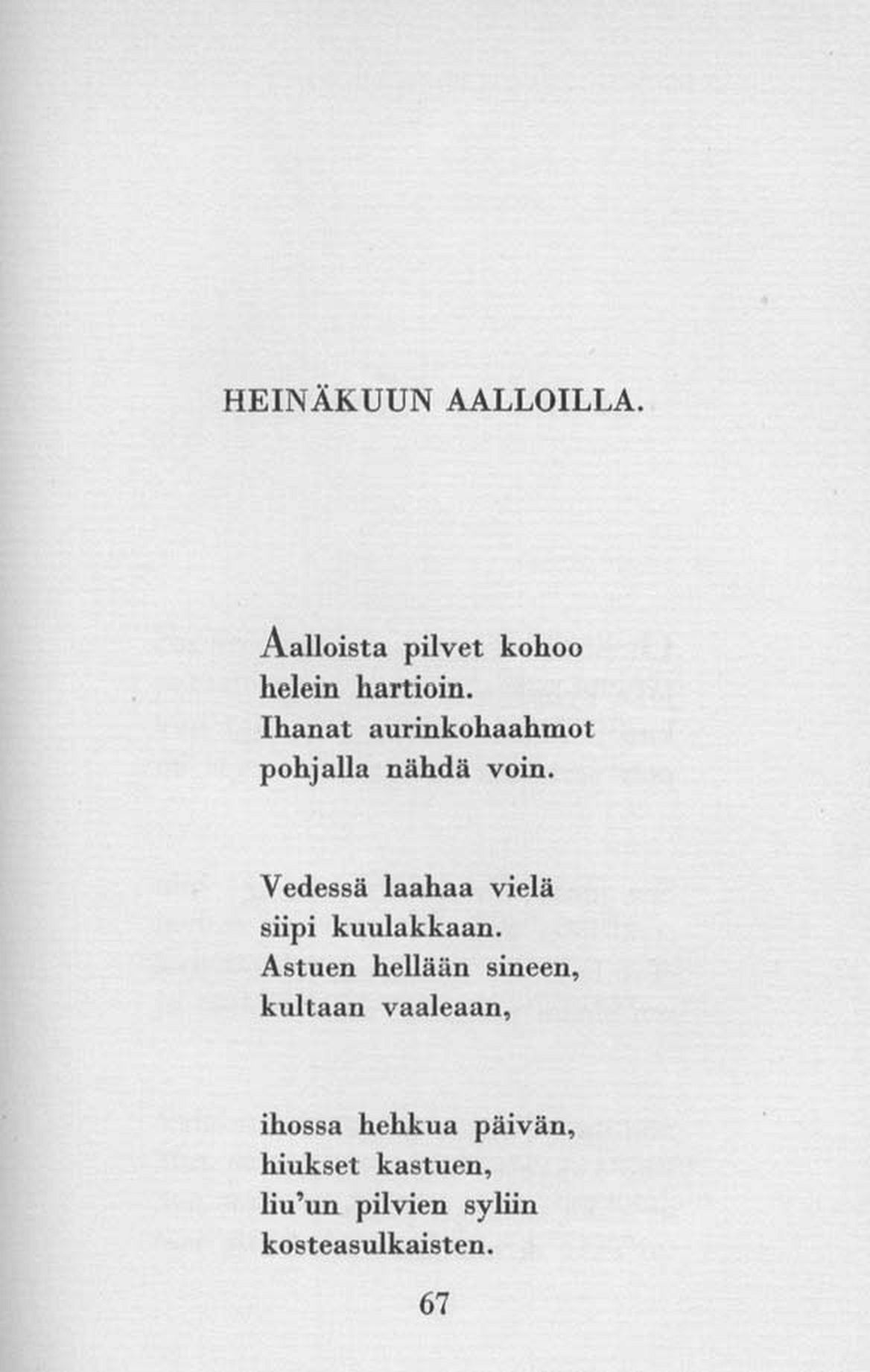 HEINÄKUUN AALLOILLA.

Aalloista pilvet kohoo
helein hartioin.
Ihanat aurinkohaahmot
pohjalla nähdä voin.

Vedessä laahaa vielä
siipi kuulakkaan.
Astuen hellään sineen,
kultaan vaaleaan,

ihossa hehkua päivän,
hiukset kastuen,
liu'un pilvien syliin
kosteasulkaisten.

67